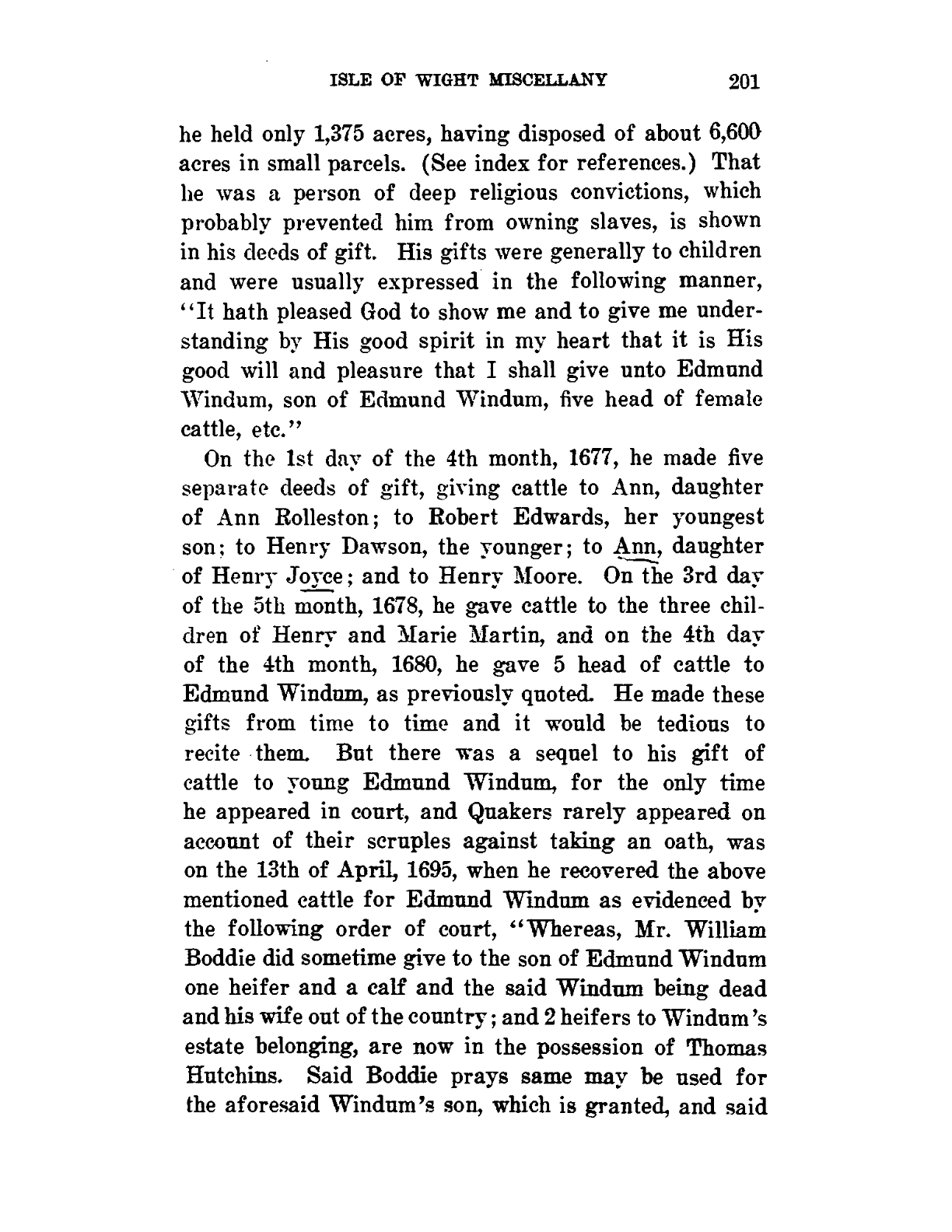 ISLE OF WIGHT MISCELLANY 201

he held only 1,375 acres, having disposed of about 6,600 acres in small parcels. (See index for references.) That he was a person of deep religious convictions, which probably prevented him from owning slaves, is shown in his deeds of gift. His gifts were generally to children and were usually expressed in the following manner, "It hath pleased God to show me and to give me understanding by His good spirit in my heart that it is His good will and pleasure that I shall give unto Edmund Windum, son of Edmund Windum, five head of female cattle, etc."

On the 1st day of the 4th month, 1677, he made five separate deeds of gift, giving cattle to Ann, daughter of Ann Rolleston; to Robert Edwards, her youngest son; to Henry Dawson, the younger; to Ann, daughter of Henry Joyce; and to Henry Moore. On the 3rd day of the 5th month, 1678, he gave cattle to the three children of Henry and Marie Martin, and on the 4th day of the 4th month, 1680, he gave 5 head of cattle to Edmund Windum, as previously quoted. He made these gifts from time to time and it would be tedious to recite them. But there was a sequel to his gift of cattle to young Edmund Windum, for the only time he appeared in court, and Quakers rarely appeared on account of their scruples against taking an oath, was on the 13th of April, 1695, when he recovered the above mentioned cattle for Edmund Windum as evidenced by the following order of court, "Whereas, Mr. William Boddie did sometime give to the son of Edmund Windum one heifer and a calf and the said Windum being dead and his wife out of the country; and 2 heifers to Windum's estate belonging, are now in the possession of Thomas Hutchins. Said Boddie prays same may be used for the aforesaid Windum's son, which is granted, and said